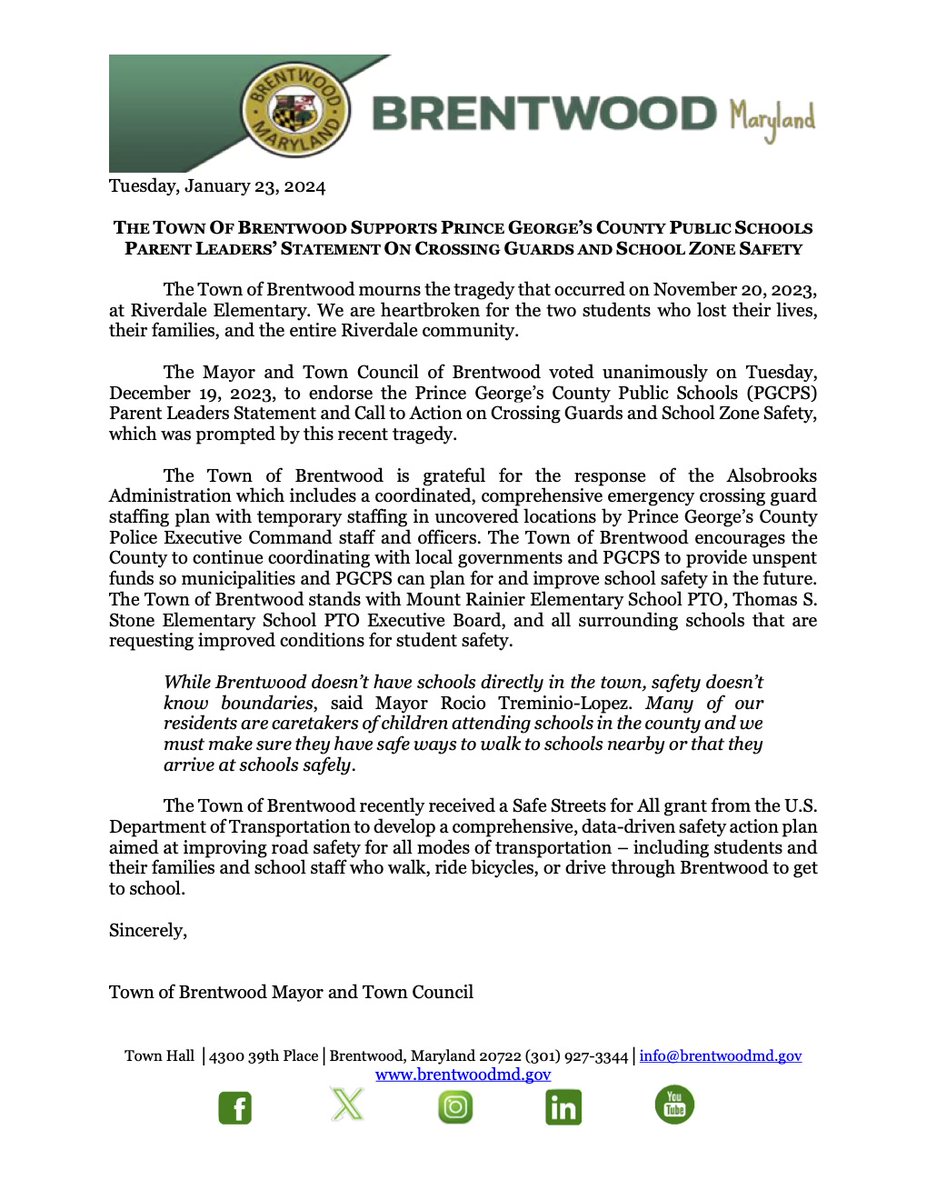 BRENTWOOD MARYLAND

BRENTWOOD Maryland

Tuesday, January 23, 2024

THE TOWN OF BRENTWOOD SUPPORTS PRINCE GEORGE'S COUNTY PUBLIC SCHOOLS PARENT LEADERS' STATEMENT ON CROSSING GUARDS AND SCHOOL ZONE SAFETY

The Town of Brentwood mourns the tragedy that occurred on November 20, 2023, at Riverdale Elementary. We are heartbroken for the two students who lost their lives, their families, and the entire Riverdale community.

The Mayor and Town Council of Brentwood voted unanimously on Tuesday, December 19, 2023, to endorse the Prince George's County Public Schools (PGCPS) Parent Leaders Statement and Call to Action on Crossing Guards and School Zone Safety, which was prompted by this recent tragedy.

The Town of Brentwood is grateful for the response of the Alsobrooks Administration which includes a coordinated, comprehensive emergency crossing guard staffing plan with temporary staffing in uncovered locations by Prince George's County Police Executive Command staff and officers. The Town of Brentwood encourages the County to continue coordinating with local governments and PGCPS to provide unspent funds so municipalities and PGCPS can plan for and improve school safety in the future. The Town of Brentwood stands with Mount Rainier Elementary School PTO, Thomas S. Stone Elementary School PTO Executive Board, and all surrounding schools that are requesting improved conditions for student safety.

While Brentwood doesn't have schools directly in the town, safety doesn't know boundaries, said Mayor Rocio Treminio-Lopez. Many of our residents are caretakers of children attending schools in the county and we must make sure they have safe ways to walk to schools nearby or that they arrive at schools safely.

The Town of Brentwood recently received a Safe Streets for All grant from the U.S. Department of Transportation to develop a comprehensive, data-driven safety action plan aimed at improving road safety for all modes of transportation – including students and their families and school staff who walk, ride bicycles, or drive through Brentwood to get to school.

Sincerely,

Town of Brentwood Mayor and Town Council

Town Hall | 4300 39th Place | Brentwood, Maryland 20722 (301) 927-3344 | info@brentwoodmd.gov
www.brentwoodmd.gov

You Tube